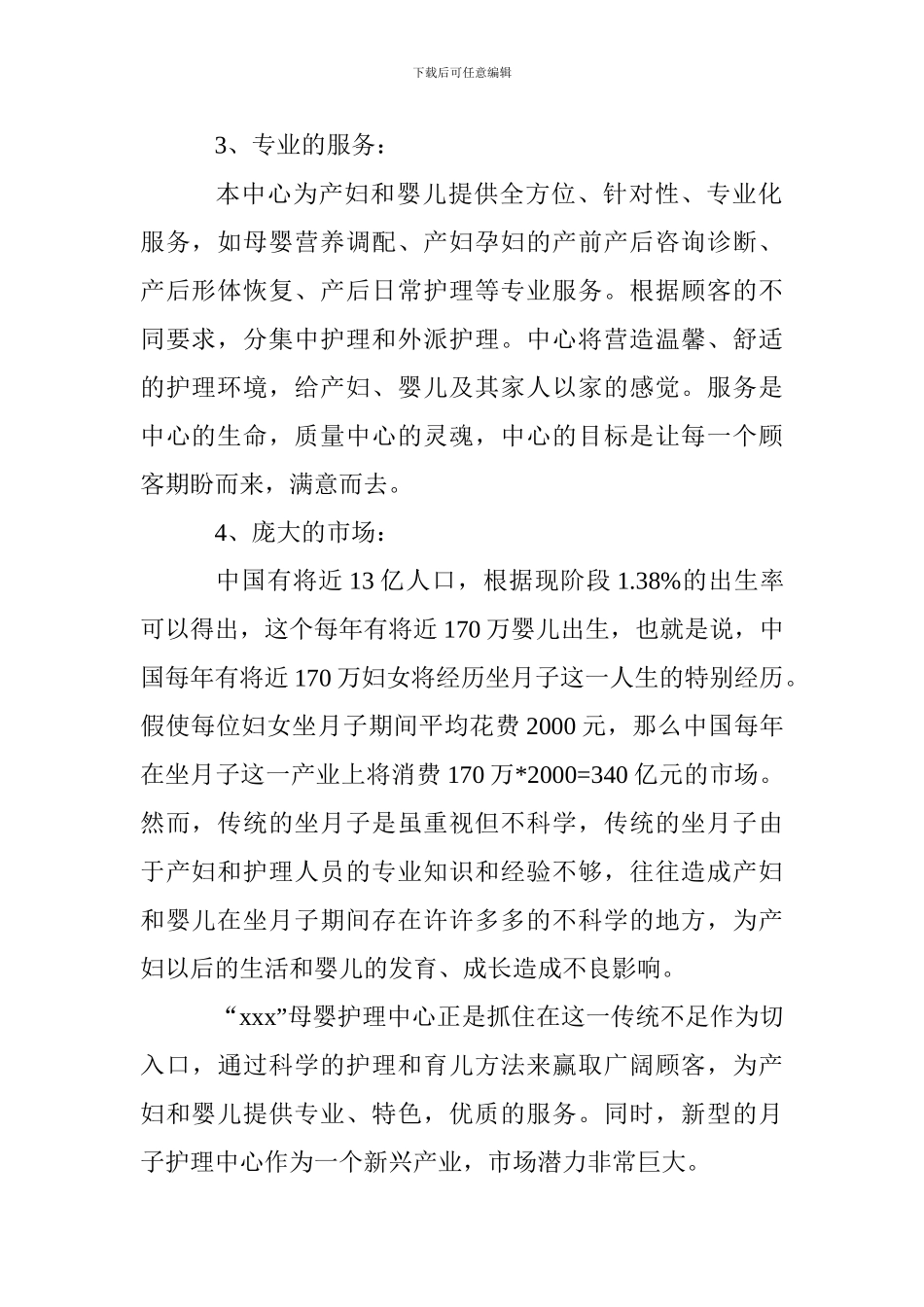 下载后可任意编辑

3、专业的服务：

本中心为产妇和婴儿提供全方位、针对性、专业化服务，如母婴营养调配、产妇孕妇的产前产后咨询诊断、产后形体恢复、产后日常护理等专业服务。根据顾客的不同要求，分集中护理和外派护理。中心将营造温馨、舒适的护理环境，给产妇、婴儿及其家人以家的感觉。服务是中心的生命，质量中心的灵魂，中心的目标是让每一个顾客期盼而来，满意而去。

4、庞大的市场：

中国有将近 13 亿人口，根据现阶段 1.38%的出生率可以得出，这个每年有将近 170 万婴儿出生，也就是说，中国每年有将近 170 万妇女将经历坐月子这一人生的特别经历。假使每位妇女坐月子期间平均花费 2000 元，那么中国每年在坐月子这一产业上将消费 170 万*2000=340 亿元的市场。然而，传统的坐月子是虽重视但不科学，传统的坐月子由于产妇和护理人员的专业知识和经验不够，往往造成产妇和婴儿在坐月子期间存在许许多多的不科学的地方，为产妇以后的生活和婴儿的发育、成长造成不良影响。

“xxx”母婴护理中心正是抓住在这一传统不足作为切入口，通过科学的护理和育儿方法来赢取广阔顾客，为产妇和婴儿提供专业、特色，优质的服务。同时，新型的月子护理中心作为一个新兴产业，市场潜力非常巨大。